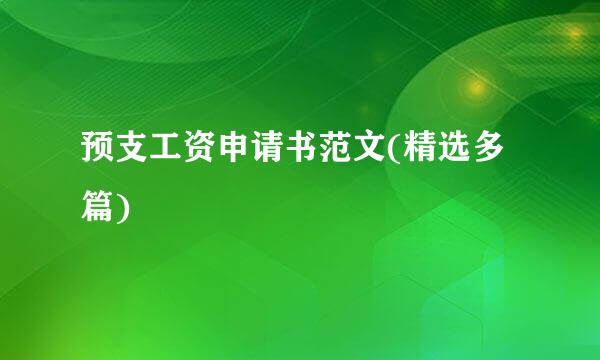 预支工资申请书范文(精选多篇)